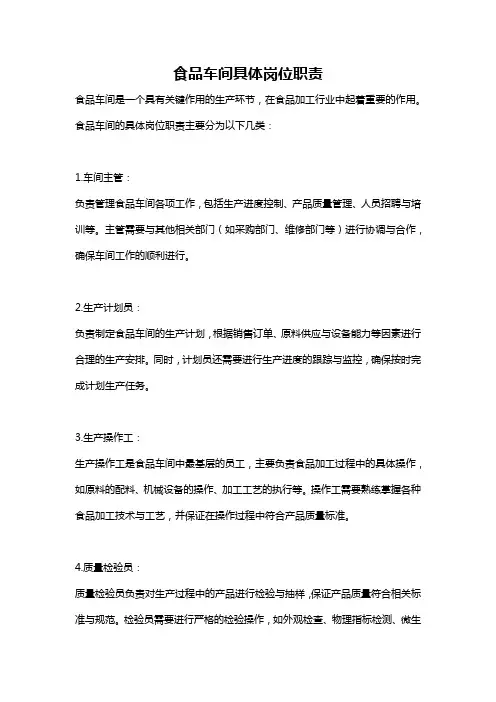 食品车间具体岗位职责

食品车间是一个具有关键作用的生产环节，在食品加工行业中起着重要的作用。食品车间的具体岗位职责主要分为以下几类：

1.车间主管：

负责管理食品车间各项工作，包括生产进度控制、产品质量管理、人员招聘与培训等。主管需要与其他相关部门（如采购部门、维修部门等）进行协调与合作，确保车间工作的顺利进行。

2.生产计划员：

负责制定食品车间的生产计划，根据销售订单、原料供应与设备能力等因素进行合理的生产安排。同时，计划员还需要进行生产进度的跟踪与监控，确保按时完成计划生产任务。

3.生产操作工：

生产操作工是食品车间中最基层的员工，主要负责食品加工过程中的具体操作，如原料的配料、机械设备的操作、加工工艺的执行等。操作工需要熟练掌握各种食品加工技术与工艺，并保证在操作过程中符合产品质量标准。

4.质量检验员：

质量检验员负责对生产过程中的产品进行检验与抽样，保证产品质量符合相关标准与规范。检验员需要进行严格的检验操作，如外观检查、物理指标检测、微生